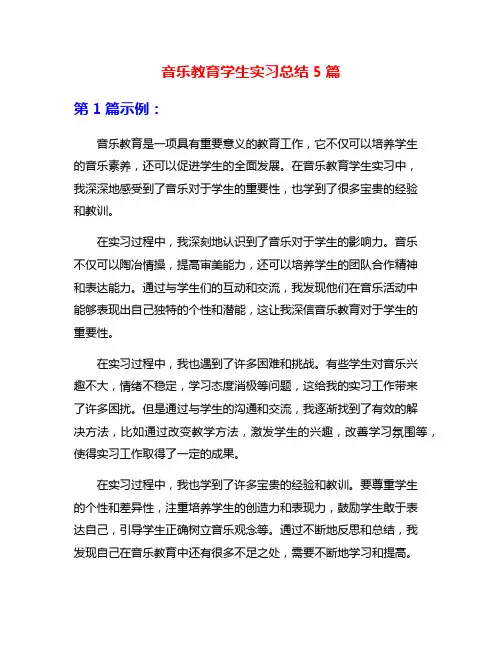 音乐教育学生实习总结 5 篇

第 1 篇示例：

音乐教育是一项具有重要意义的教育工作，它不仅可以培养学生的音乐素养，还可以促进学生的全面发展。在音乐教育学生实习中，我深深地感受到了音乐对于学生的重要性，也学到了很多宝贵的经验和教训。

在实习过程中，我深刻地认识到了音乐对于学生的影响力。音乐不仅可以陶冶情操，提高审美能力，还可以培养学生的团队合作精神和表达能力。通过与学生们的互动和交流，我发现他们在音乐活动中能够表现出自己独特的个性和潜能，这让我深信音乐教育对于学生的重要性。

在实习过程中，我也遇到了许多困难和挑战。有些学生对音乐兴趣不大，情绪不稳定，学习态度消极等问题，这给我的实习工作带来了许多困扰。但是通过与学生的沟通和交流，我逐渐找到了有效的解决方法，比如通过改变教学方法，激发学生的兴趣，改善学习氛围等，使得实习工作取得了一定的成果。

在实习过程中，我也学到了许多宝贵的经验和教训。要尊重学生的个性和差异性，注重培养学生的创造力和表现力，鼓励学生敢于表达自己，引导学生正确树立音乐观念等。通过不断地反思和总结，我发现自己在音乐教育中还有很多不足之处，需要不断地学习和提高。